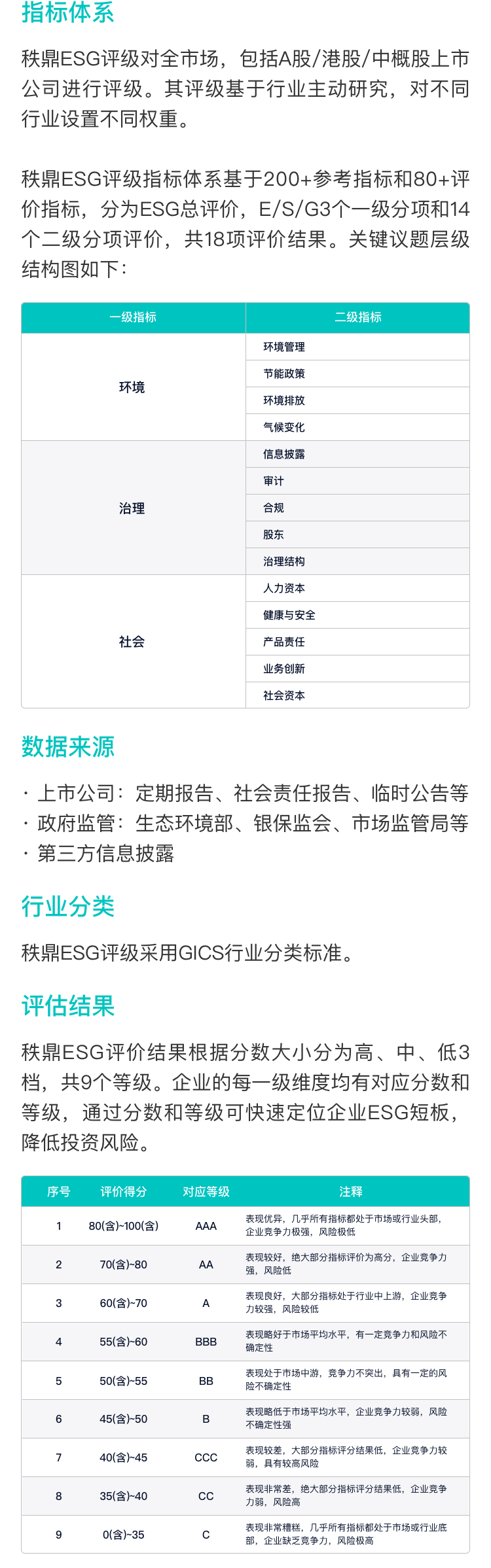 指标体系

秩鼎ESG评级对全市场，包括A股/港股/中概股上市公司进行评级。其评级基于行业主动研究，对不同行业设置不同权重。

秩鼎ESG评级指标体系基于200+参考指标和80+评价指标，分为ESG总评价，E/S/G3个一级分项和14个二级分项评价，共18项评价结果。关键议题层级结构图如下：

| 一级指标 | 二级指标 |
|---|---|
| 环境 | 环境管理 |
| | 节能政策 |
| | 环境排放 |
| | 气候变化 |
| 治理 | 信息披露 |
| | 审计 |
| | 合规 |
| | 股东 |
| | 治理结构 |
| 社会 | 人力资本 |
| | 健康与安全 |
| | 产品责任 |
| | 业务创新 |
| | 社会资本 |

数据来源

· 上市公司：定期报告、社会责任报告、临时公告等
· 政府监管：生态环境部、银保监会、市场监管局等
· 第三方信息披露

行业分类

秩鼎ESG评级采用GICS行业分类标准。

评估结果

秩鼎ESG评价结果根据分数大小分为高、中、低3档，共9个等级。企业的每一级维度均有对应分数和等级，通过分数和等级可快速定位企业ESG短板，降低投资风险。

| 序号 | 评价得分 | 对应等级 | 注释 |
|---|---|---|---|
| 1 | 80(含)~100(含) | AAA | 表现优异，几乎所有指标都处于市场或行业头部，企业竞争力极强，风险极低 |
| 2 | 70(含)~80 | AA | 表现较好，绝大部分指标评价为高分，企业竞争力强，风险低 |
| 3 | 60(含)~70 | A | 表现良好，大部分指标处于行业中上游，企业竞争力较强，风险较低 |
| 4 | 55(含)~60 | BBB | 表现略好于市场平均水平，有一定竞争力和风险不确定性 |
| 5 | 50(含)~55 | BB | 表现处于市场中游，竞争力不突出，具有一定的风险不确定性 |
| 6 | 45(含)~50 | B | 表现略低于市场平均水平，企业竞争力较弱，风险不确定性强 |
| 7 | 40(含)~45 | CCC | 表现较差，大部分指标评分结果低，企业竞争力较弱，具有较高风险 |
| 8 | 35(含)~40 | CC | 表现非常差，绝大部分指标评分结果低，企业竞争力弱，风险高 |
| 9 | 0(含)~35 | C | 表现非常糟糕，几乎所有指标都处于市场或行业底部，企业缺乏竞争力，风险极高 |